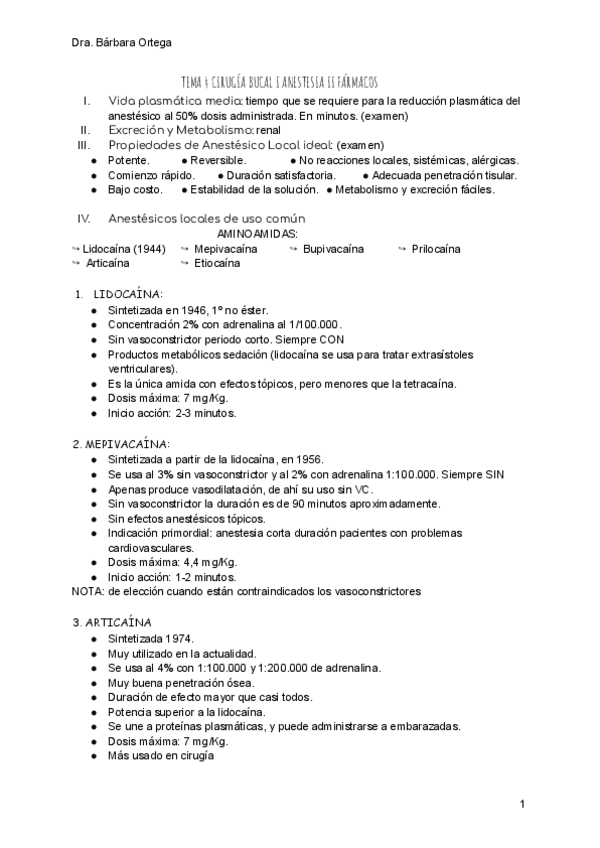 Dra. Bárbara Ortega

TEMA 4 CIRUGÍA BUCAL I ANESTESIA II FÁRMACOS

I. Vida plasmática media: tiempo que se requiere para la reducción plasmática del anestésico al 50% dosis administrada. En minutos. (examen)
II. Excreción y Metabolismo: renal
III. Propiedades de Anestésico Local ideal: (examen)
● Potente. ● Reversible. ● No reacciones locales, sistémicas, alérgicas.
● Comienzo rápido. ● Duración satisfactoria. ● Adecuada penetración tisular.
● Bajo costo. ● Estabilidad de la solución. ● Metabolismo y excreción fáciles.

IV. Anestésicos locales de uso común
AMINOAMIDAS:
↪ Lidocaína (1944) ↪ Mepivacaína ↪ Bupivacaína ↪ Prilocaína
↪ Articaína ↪ Etiocaína

1. LIDOCAÍNA:
● Sintetizada en 1946, 1º no éster.
● Concentración 2% con adrenalina al 1/100.000.
● Sin vasoconstrictor periodo corto. Siempre CON
● Productos metabólicos sedación (lidocaína se usa para tratar extrasístoles ventriculares).
● Es la única amida con efectos tópicos, pero menores que la tetracaína.
● Dosis máxima: 7 mg/Kg.
● Inicio acción: 2-3 minutos.

2. MEPIVACAÍNA:
● Sintetizada a partir de la lidocaína, en 1956.
● Se usa al 3% sin vasoconstrictor y al 2% con adrenalina 1:100.000. Siempre SIN
● Apenas produce vasodilatación, de ahí su uso sin VC.
● Sin vasoconstrictor la duración es de 90 minutos aproximadamente.
● Sin efectos anestésicos tópicos.
● Indicación primordial: anestesia corta duración pacientes con problemas cardiovasculares.
● Dosis máxima: 4,4 mg/Kg.
● Inicio acción: 1-2 minutos.
NOTA: de elección cuando están contraindicados los vasoconstrictores

3. ARTICAÍNA
● Sintetizada 1974.
● Muy utilizado en la actualidad.
● Se usa al 4% con 1:100.000 y 1:200.000 de adrenalina.
● Muy buena penetración ósea.
● Duración de efecto mayor que casi todos.
● Potencia superior a la lidocaína.
● Se une a proteínas plasmáticas, y puede administrarse a embarazadas.
● Dosis máxima: 7 mg/Kg.
● Más usado en cirugía

1